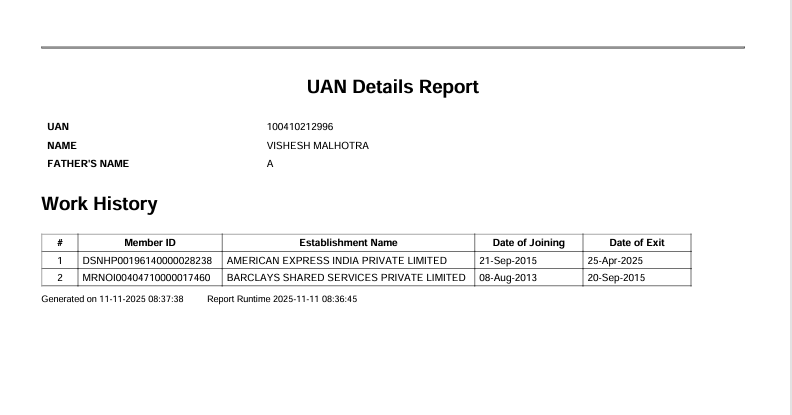 UAN Details Report

UAN 100410212996
NAME VISHESH MALHOTRA
FATHER'S NAME A

Work History

| # | Member ID | Establishment Name | Date of Joining | Date of Exit |
|---|---|---|---|---|
| 1 | DSNHP00196140000028238 | AMERICAN EXPRESS INDIA PRIVATE LIMITED | 21-Sep-2015 | 25-Apr-2025 |
| 2 | MRNOI00404710000017460 | BARCLAYS SHARED SERVICES PRIVATE LIMITED | 08-Aug-2013 | 20-Sep-2015 |

Generated on 11-11-2025 08:37:38 Report Runtime 2025-11-11 08:36:45